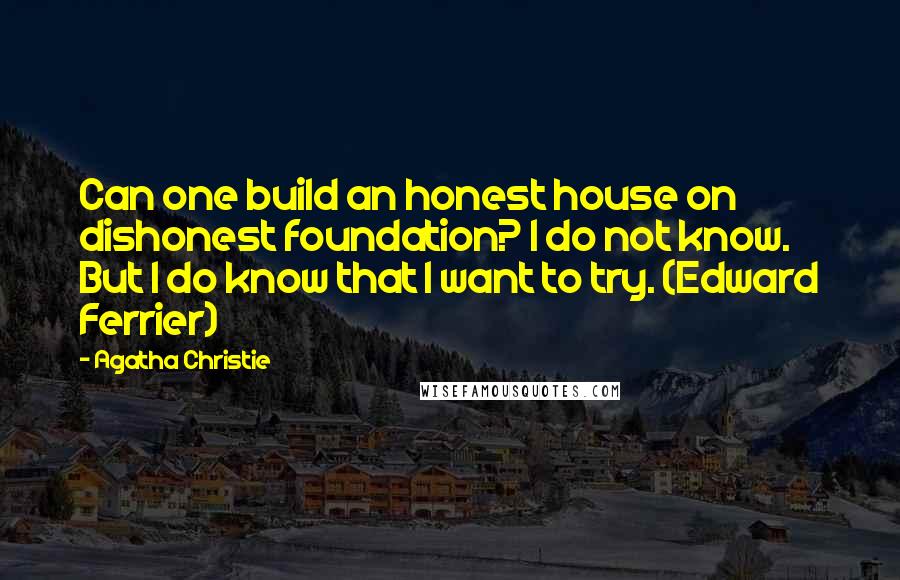 Can one build an honest house on dishonest foundation? I do not know. But I do know that I want to try. (Edward Ferrier)

- Agatha Christie

WISEFAMOUSQUOTES.COM